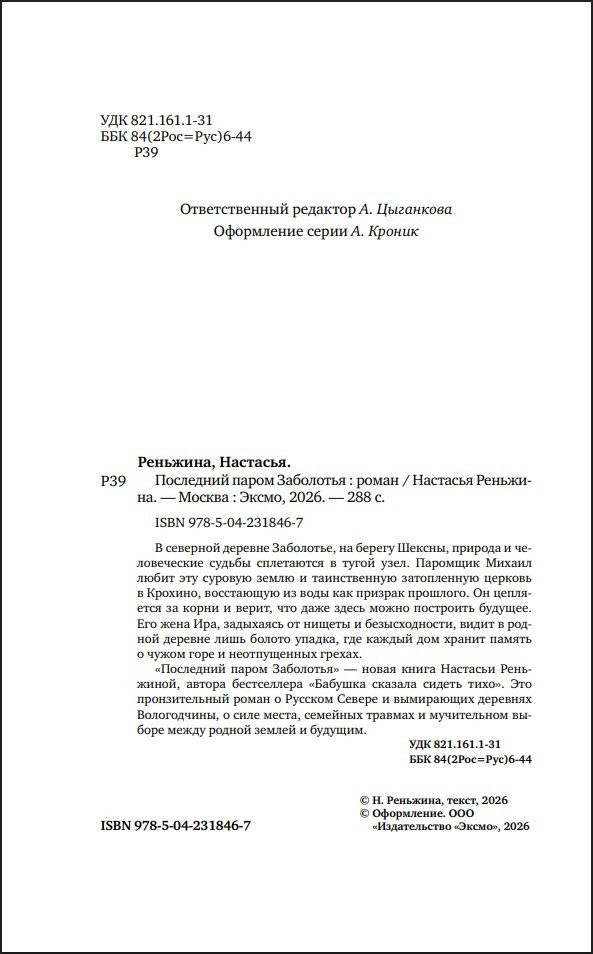 УДК 821.161.1-31
ББК 84(2Рос=Рус)6-44
Р39

Ответственный редактор А. Цыганкова
Оформление серии А. Кроник

Реньжина, Настасья.
Р39 Последний паром Заболотья : роман / Настасья Реньжина. — Москва : Эксмо, 2026. — 288 с.
ISBN 978-5-04-231846-7

В северной деревне Заболотье, на берегу Шексны, природа и человеческие судьбы сплетаются в тугой узел. Паромщик Михаил любит эту суровую землю и таинственную затопленную церковь в Крохино, восстающую из воды как призрак прошлого. Он цепляется за корни и верит, что даже здесь можно построить будущее. Его жена Ира, задыхаясь от нищеты и безысходности, видит в родной деревне лишь болото упадка, где каждый дом хранит память о чужом горе и неотпущенных грехах.

«Последний паром Заболотья» — новая книга Настасьи Реньжиной, автора бестселлера «Бабушка сказала сидеть тихо». Это пронзительный роман о Русском Севере и вымирающих деревнях Вологодчины, о силе места, семейных травмах и мучительном выборе между родной землей и будущим.

УДК 821.161.1-31
ББК 84(2Рос=Рус)6-44

© Н. Реньжина, текст, 2026
© Оформление. ООО «Издательство «Эксмо», 2026

ISBN 978-5-04-231846-7